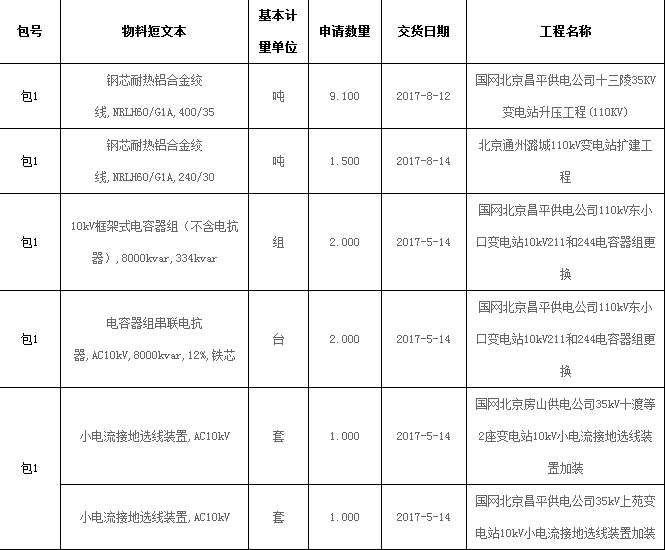 | 包号 | 物料短文本 | 基本计量单位 | 申请数量 | 交货日期 | 工程名称 |
|---|---|---|---|---|---|
| 包1 | 钢芯耐热铝合金绞线,NRLH60/G1A,400/35 | 吨 | 9.100 | 2017-8-12 | 国网北京昌平供电公司十三陵35KV变电站升压工程(110KV) |
| 包1 | 钢芯耐热铝合金绞线,NRLH60/G1A,240/30 | 吨 | 1.500 | 2017-8-14 | 北京通州潞城110kV变电站扩建工程 |
| 包1 | 10kV框架式电容器组(不含电抗器),8000kvar,334kvar | 组 | 2.000 | 2017-5-14 | 国网北京昌平供电公司110kV东小口变电站10kV211和244电容器组更换 |
| 包1 | 电容器组串联电抗器,AC10kV,8000kvar,12%,铁芯 | 台 | 2.000 | 2017-5-14 | 国网北京昌平供电公司110kV东小口变电站10kV211和244电容器组更换 |
| 包1 | 小电流接地选线装置,AC10kV | 套 | 1.000 | 2017-5-14 | 国网北京房山供电公司35kV十渡等2座变电站10kV小电流接地选线装置加装 |
| | 小电流接地选线装置,AC10kV | 套 | 1.000 | 2017-5-14 | 国网北京昌平供电公司35kV上苑变电站10kV小电流接地选线装置加装 |